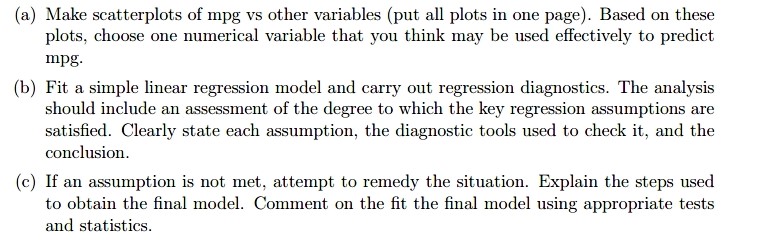 (a) Make scatterplots of mpg vs other variables (put all plots in one page). Based on these plots, choose one numerical variable that you think may be used effectively to predict mpg.

(b) Fit a simple linear regression model and carry out regression diagnostics. The analysis should include an assessment of the degree to which the key regression assumptions are satisfied. Clearly state each assumption, the diagnostic tools used to check it, and the conclusion.

(c) If an assumption is not met, attempt to remedy the situation. Explain the steps used to obtain the final model. Comment on the fit the final model using appropriate tests and statistics.